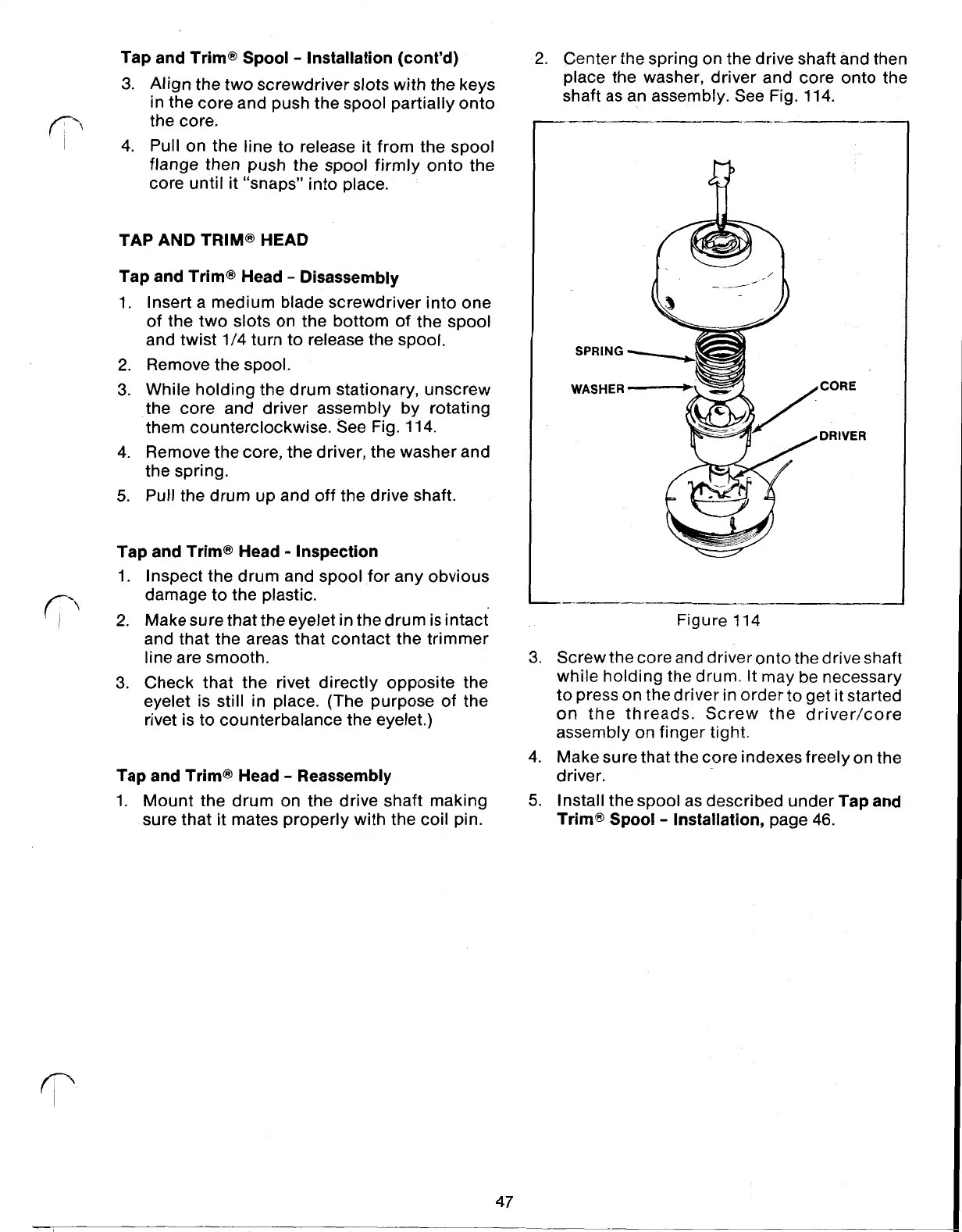 Tap and Trim® Spool - Installation (cont'd)

3. Align the two screwdriver slots with the keys in the core and push the spool partially onto the core.

4. Pull on the line to release it from the spool flange then push the spool firmly onto the core until it "snaps" into place.

TAP AND TRIM® HEAD

Tap and Trim® Head - Disassembly

1. Insert a medium blade screwdriver into one of the two slots on the bottom of the spool and twist 1/4 turn to release the spool.

2. Remove the spool.

3. While holding the drum stationary, unscrew the core and driver assembly by rotating them counterclockwise. See Fig. 114.

4. Remove the core, the driver, the washer and the spring.

5. Pull the drum up and off the drive shaft.

Tap and Trim® Head - Inspection

1. Inspect the drum and spool for any obvious damage to the plastic.

2. Make sure that the eyelet in the drum is intact and that the areas that contact the trimmer line are smooth.

3. Check that the rivet directly opposite the eyelet is still in place. (The purpose of the rivet is to counterbalance the eyelet.)

Tap and Trim® Head - Reassembly

1. Mount the drum on the drive shaft making sure that it mates properly with the coil pin.

2. Center the spring on the drive shaft and then place the washer, driver and core onto the shaft as an assembly. See Fig. 114.

SPRING

WASHER

CORE

DRIVER

Figure 114

3. Screw the core and driver onto the drive shaft while holding the drum. It may be necessary to press on the driver in order to get it started on the threads. Screw the driver/core assembly on finger tight.

4. Make sure that the core indexes freely on the driver.

5. Install the spool as described under Tap and Trim® Spool - Installation, page 46.

47